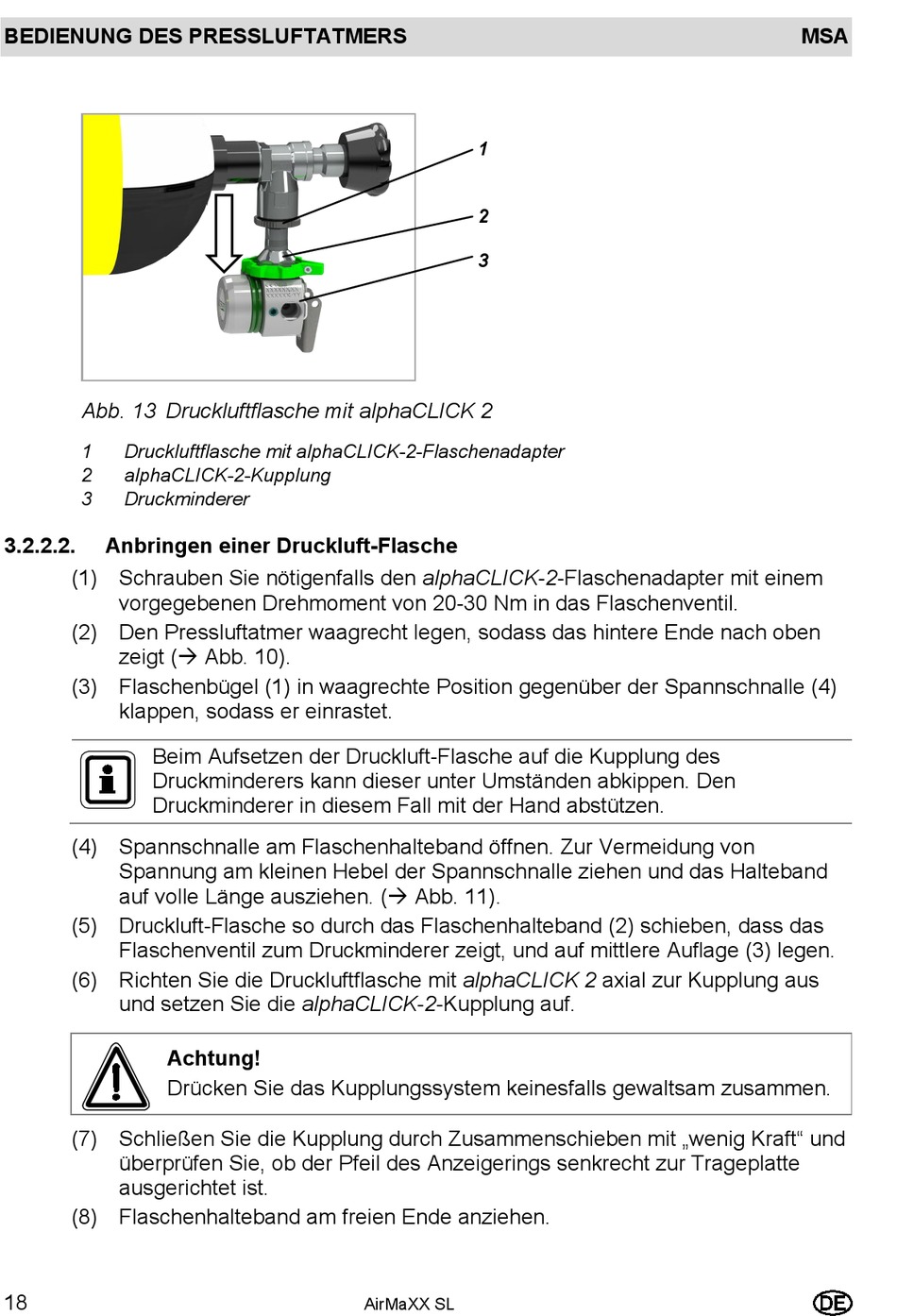 BEDIENUNG DES PRESSLUFTATMERS MSA

1
2
3

Abb. 13 Druckluftflasche mit alphaCLICK 2

1 Druckluftflasche mit alphaCLICK-2-Flaschenadapter
2 alphaCLICK-2-Kupplung
3 Druckminderer

3.2.2.2. Anbringen einer Druckluft-Flasche

(1) Schrauben Sie nötigenfalls den alphaCLICK-2-Flaschenadapter mit einem vorgegebenen Drehmoment von 20-30 Nm in das Flaschenventil.

(2) Den Pressluftatmer waagrecht legen, sodass das hintere Ende nach oben zeigt (→ Abb. 10).

(3) Flaschenbügel (1) in waagrechte Position gegenüber der Spannschnalle (4) klappen, sodass er einrastet.

Beim Aufsetzen der Druckluft-Flasche auf die Kupplung des Druckminderers kann dieser unter Umständen abkippen. Den Druckminderer in diesem Fall mit der Hand abstützen.

(4) Spannschnalle am Flaschenhalteband öffnen. Zur Vermeidung von Spannung am kleinen Hebel der Spannschnalle ziehen und das Halteband auf volle Länge ausziehen. (→ Abb. 11).

(5) Druckluft-Flasche so durch das Flaschenhalteband (2) schieben, dass das Flaschenventil zum Druckminderer zeigt, und auf mittlere Auflage (3) legen.

(6) Richten Sie die Druckluftflasche mit alphaCLICK 2 axial zur Kupplung aus und setzen Sie die alphaCLICK-2-Kupplung auf.

Achtung!
Drücken Sie das Kupplungssystem keinesfalls gewaltsam zusammen.

(7) Schließen Sie die Kupplung durch Zusammenschieben mit „wenig Kraft“ und überprüfen Sie, ob der Pfeil des Anzeigerings senkrecht zur Trageplatte ausgerichtet ist.

(8) Flaschenhalteband am freien Ende anziehen.

18 AirMaXX SL DE